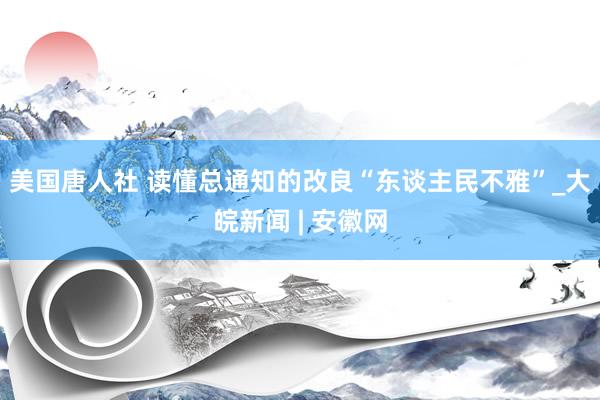 美国唐人社 读懂总通知的改良“东谈主民不雅”_大皖新闻 | 安徽网